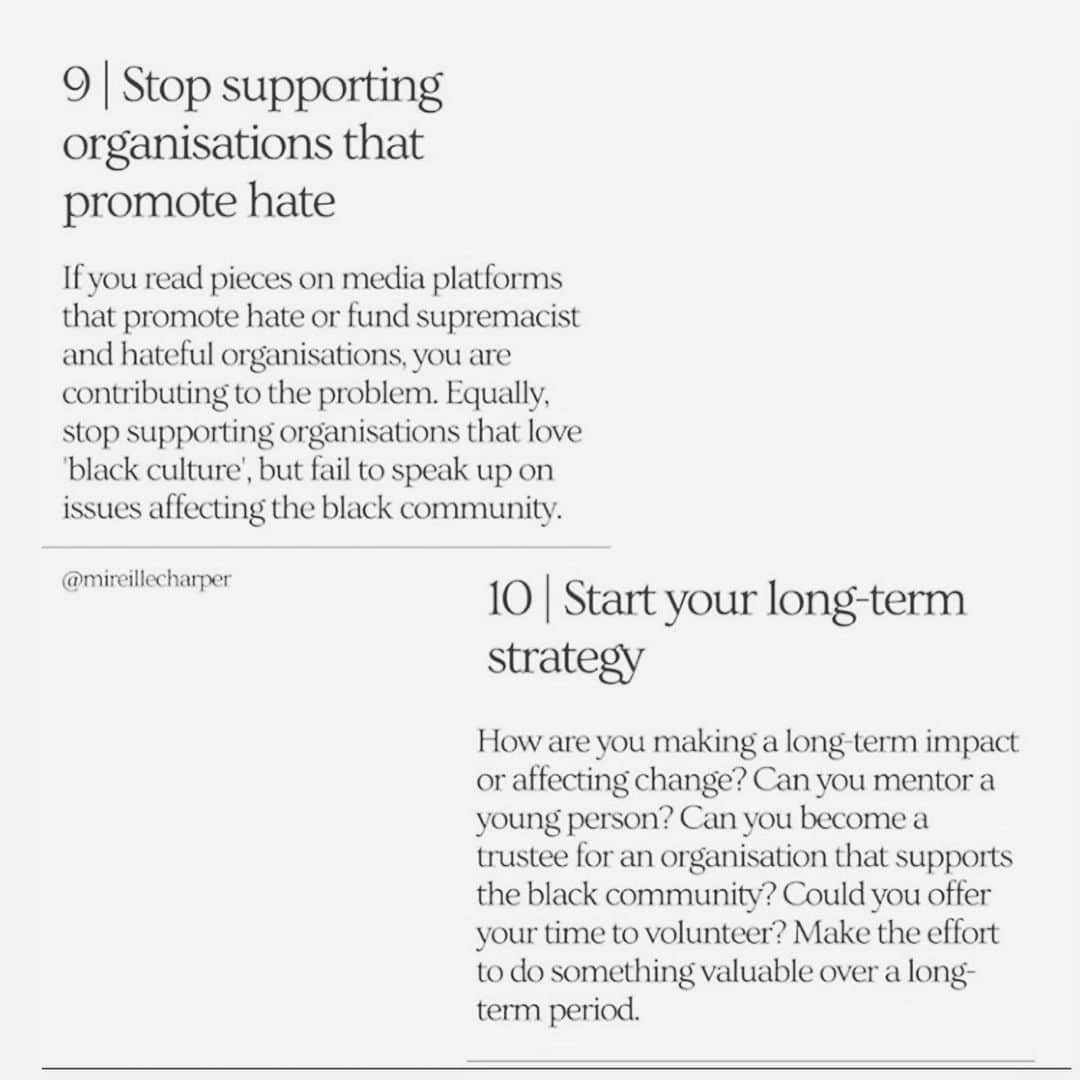 9 | Stop supporting organisations that promote hate

If you read pieces on media platforms that promote hate or fund supremacist and hateful organisations, you are contributing to the problem. Equally, stop supporting organisations that love 'black culture', but fail to speak up on issues affecting the black community.

@mireillecharper

10 | Start your long-term strategy

How are you making a long-term impact or affecting change? Can you mentor a young person? Can you become a trustee for an organisation that supports the black community? Could you offer your time to volunteer? Make the effort to do something valuable over a long-term period.